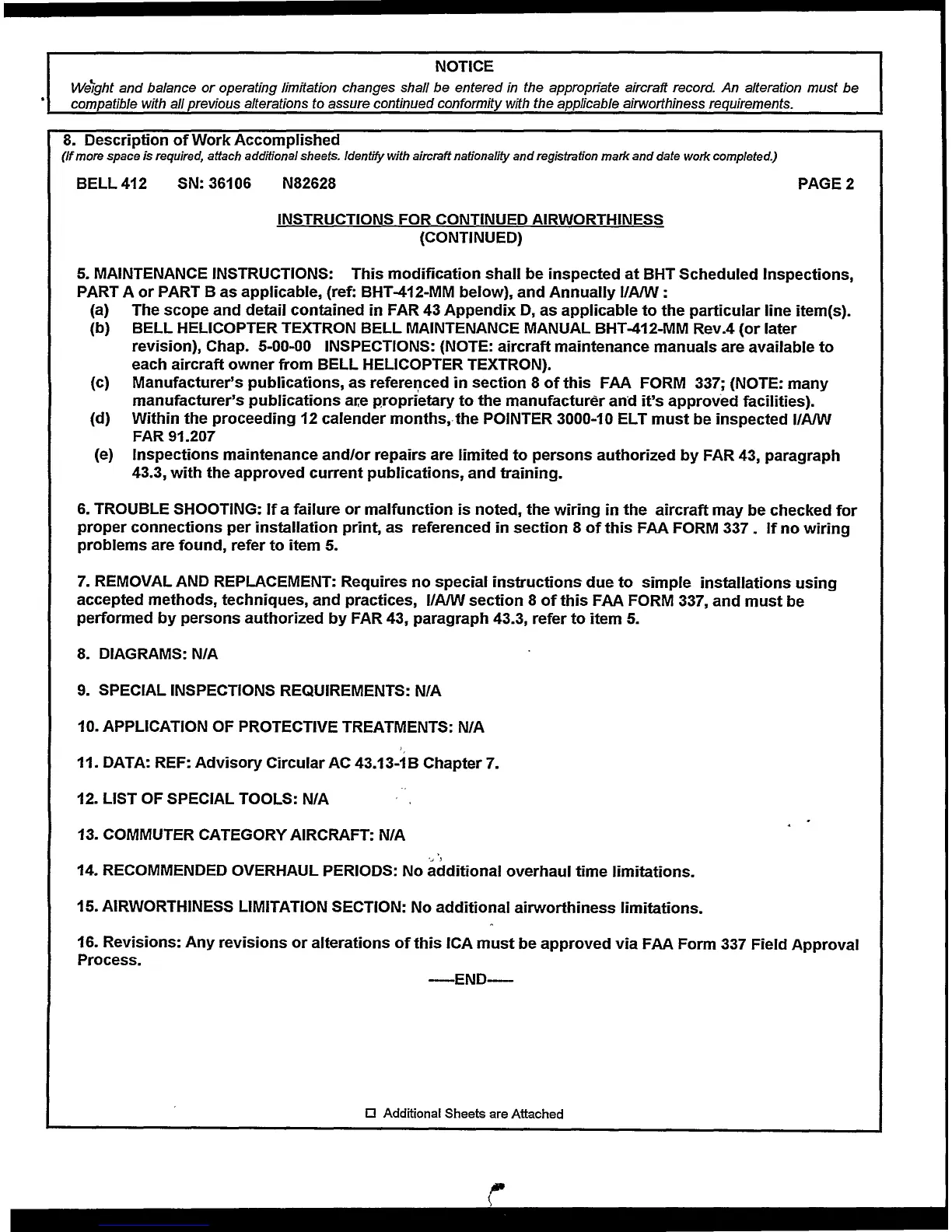 NOTICE

Weight and balance or operating limitation changes shall be entered in the appropriate aircraft record. An alteration must be compatible with all previous alterations to assure continued conformity with the applicable airworthiness requirements.

8. Description of Work Accomplished
(If more space is required, attach additional sheets. Identify with aircraft nationality and registration mark and date work completed.)

BELL 412 SN: 36106 N82628 PAGE 2

INSTRUCTIONS FOR CONTINUED AIRWORTHINESS
(CONTINUED)

5. MAINTENANCE INSTRUCTIONS: This modification shall be inspected at BHT Scheduled Inspections, PART A or PART B as applicable, (ref: BHT-412-MM below), and Annually I/A/W :
(a) The scope and detail contained in FAR 43 Appendix D, as applicable to the particular line item(s).
(b) BELL HELICOPTER TEXTRON BELL MAINTENANCE MANUAL BHT-412-MM Rev.4 (or later revision), Chap. 5-00-00 INSPECTIONS: (NOTE: aircraft maintenance manuals are available to each aircraft owner from BELL HELICOPTER TEXTRON).
(c) Manufacturer's publications, as referenced in section 8 of this FAA FORM 337; (NOTE: many manufacturer's publications are proprietary to the manufacturer and it's approved facilities).
(d) Within the proceeding 12 calender months, the POINTER 3000-10 ELT must be inspected I/A/W FAR 91.207
(e) Inspections maintenance and/or repairs are limited to persons authorized by FAR 43, paragraph 43.3, with the approved current publications, and training.

6. TROUBLE SHOOTING: If a failure or malfunction is noted, the wiring in the aircraft may be checked for proper connections per installation print, as referenced in section 8 of this FAA FORM 337 . If no wiring problems are found, refer to item 5.

7. REMOVAL AND REPLACEMENT: Requires no special instructions due to simple installations using accepted methods, techniques, and practices, I/A/W section 8 of this FAA FORM 337, and must be performed by persons authorized by FAR 43, paragraph 43.3, refer to item 5.

8. DIAGRAMS: N/A

9. SPECIAL INSPECTIONS REQUIREMENTS: N/A

10. APPLICATION OF PROTECTIVE TREATMENTS: N/A

11. DATA: REF: Advisory Circular AC 43.13-1B Chapter 7.

12. LIST OF SPECIAL TOOLS: N/A

13. COMMUTER CATEGORY AIRCRAFT: N/A

14. RECOMMENDED OVERHAUL PERIODS: No additional overhaul time limitations.

15. AIRWORTHINESS LIMITATION SECTION: No additional airworthiness limitations.

16. Revisions: Any revisions or alterations of this ICA must be approved via FAA Form 337 Field Approval Process.

-----END-----

☐ Additional Sheets are Attached